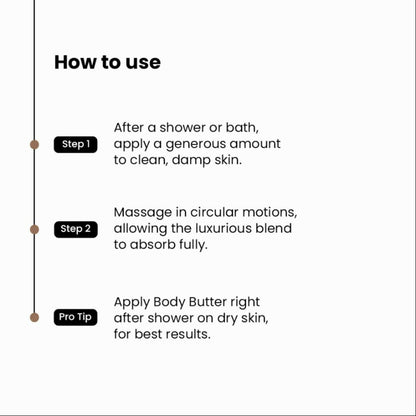 How to use

Step 1

After a shower or bath, apply a generous amount to clean, damp skin.

Step 2

Massage in circular motions, allowing the luxurious blend to absorb fully.

Pro Tip

Apply Body Butter right after shower on dry skin, for best results.